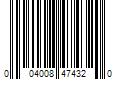 0 04008 47432 0